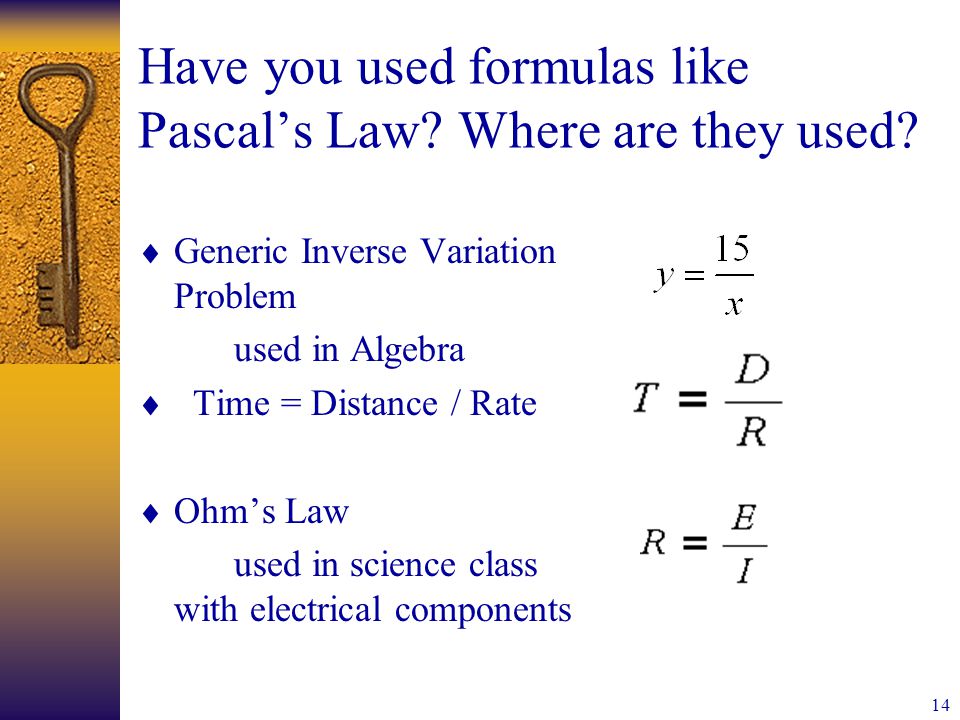 Have you used formulas like Pascal’s Law? Where are they used?

♦ Generic Inverse Variation Problem

used in Algebra

$y = \frac{15}{x}$

♦ Time = Distance / Rate

$T = \frac{D}{R}$

♦ Ohm’s Law

used in science class with electrical components

$R = \frac{E}{I}$

14